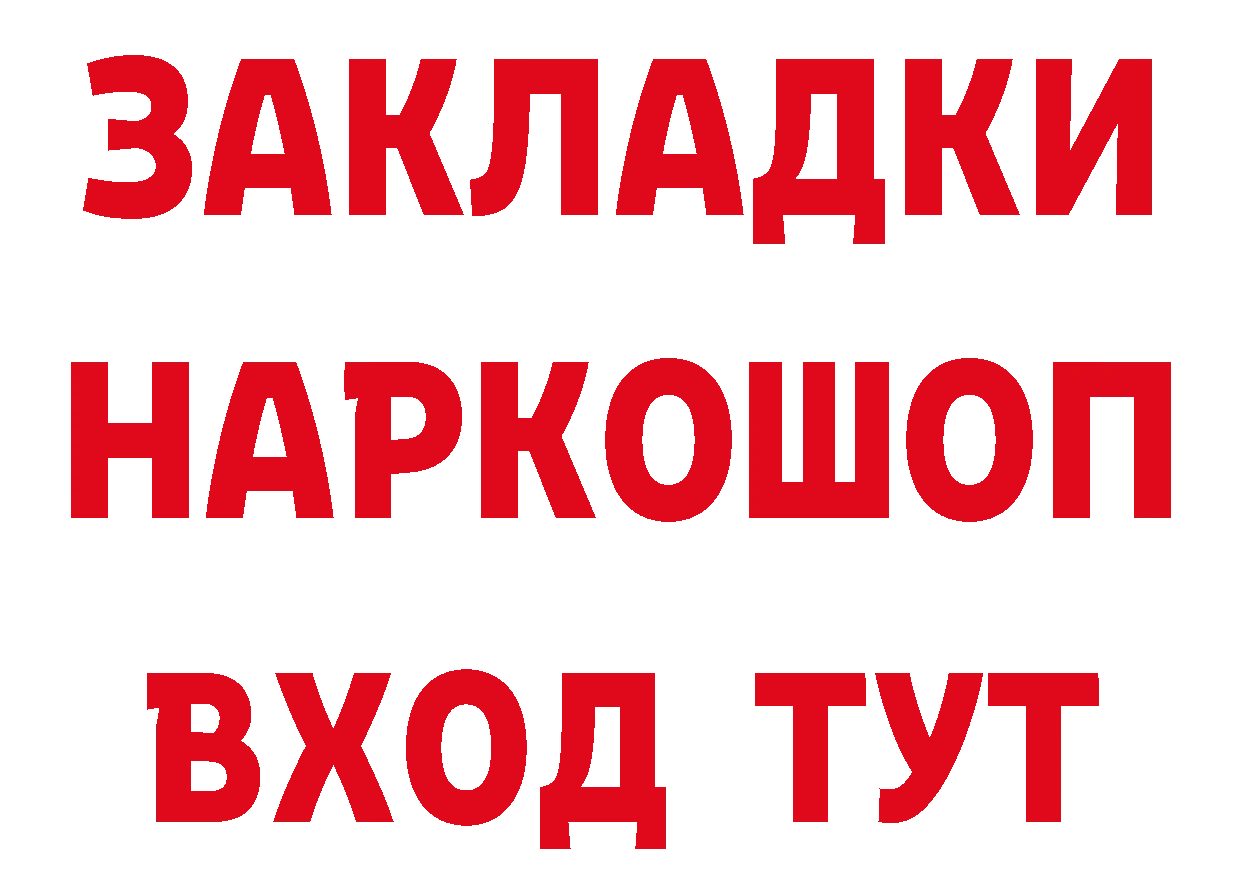 ЗАКЛАДКИ НАРКОШОП ВХОД ТУТ